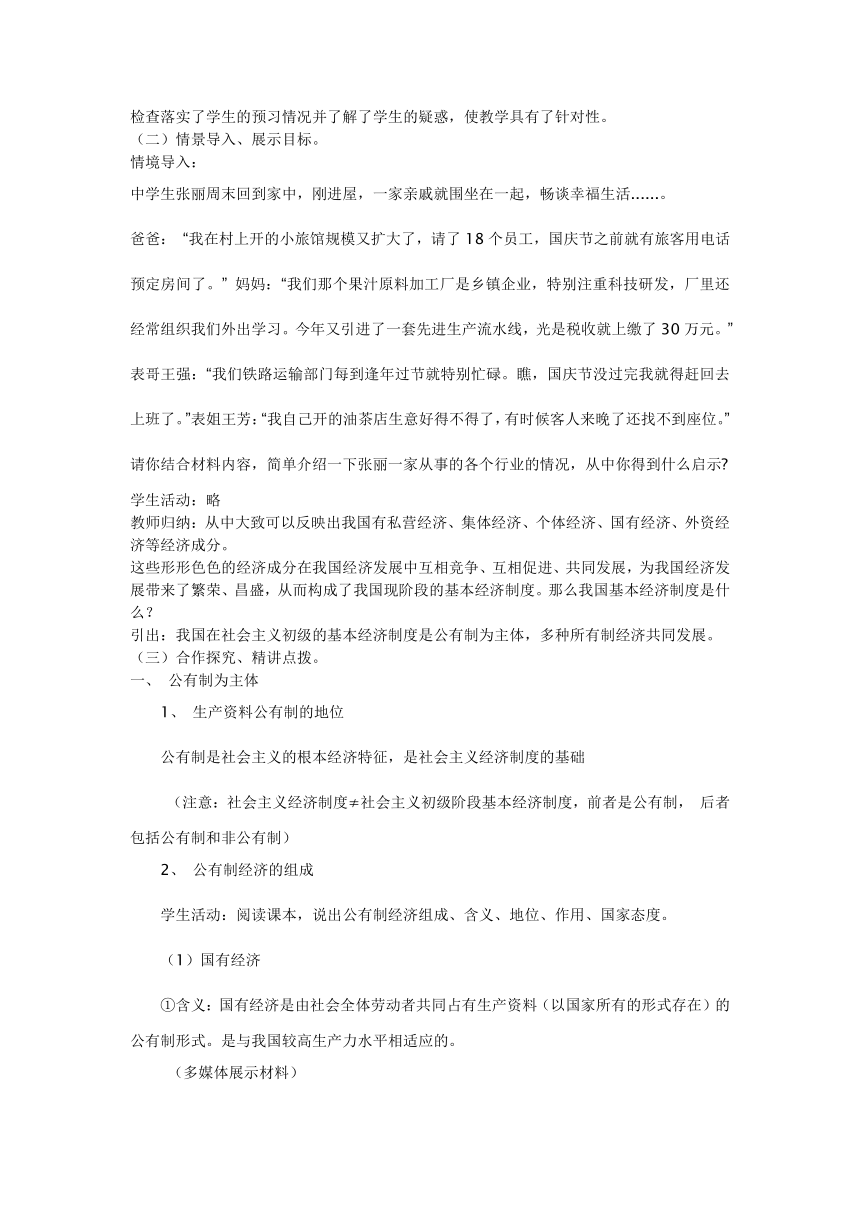 检查落实了学生的预习情况并了解了学生的疑惑，使教学具有了针对性。
（二）情景导入、展示目标。
情境导入：

中学生张丽周末回到家中，刚进屋，一家亲戚就围坐在一起，畅谈幸福生活……。

爸爸：“我在村上开的小旅馆规模又扩大了，请了 18 个员工，国庆节之前就有旅客用电话预定房间了。”妈妈：“我们那个果汁原料加工厂是乡镇企业，特别注重科技研发，厂里还经常组织我们外出学习。今年又引进了一套先进生产流水线，光是税收就上缴了 30 万元。”表哥王强：“我们铁路运输部门每到逢年过节就特别忙碌。瞧，国庆节没过完我就得赶回去上班了。”表姐王芳：“我自己开的油茶店生意好得不得了，有时候客人来晚了还找不到座位。”

请你结合材料内容，简单介绍一下张丽一家从事的各个行业的情况，从中你得到什么启示?

学生活动：略
教师归纳：从中大致可以反映出我国有私营经济、集体经济、个体经济、国有经济、外资经济等经济成分。
这些形形色色的经济成分在我国经济发展中互相竞争、互相促进、共同发展，为我国经济发展带来了繁荣、昌盛，从而构成了我国现阶段的基本经济制度。那么我国基本经济制度是什么？
引出：我国在社会主义初级的基本经济制度是公有制为主体，多种所有制经济共同发展。
（三）合作探究、精讲点拨。
一、 公有制为主体

1、 生产资料公有制的地位

公有制是社会主义的根本经济特征，是社会主义经济制度的基础

（注意：社会主义经济制度≠社会主义初级阶段基本经济制度，前者是公有制， 后者包括公有制和非公有制）

2、 公有制经济的组成

学生活动：阅读课本，说出公有制经济组成、含义、地位、作用、国家态度。

（1）国有经济

①含义：国有经济是由社会全体劳动者共同占有生产资料（以国家所有的形式存在）的公有制形式。是与我国较高生产力水平相适应的。

（多媒体展示材料）